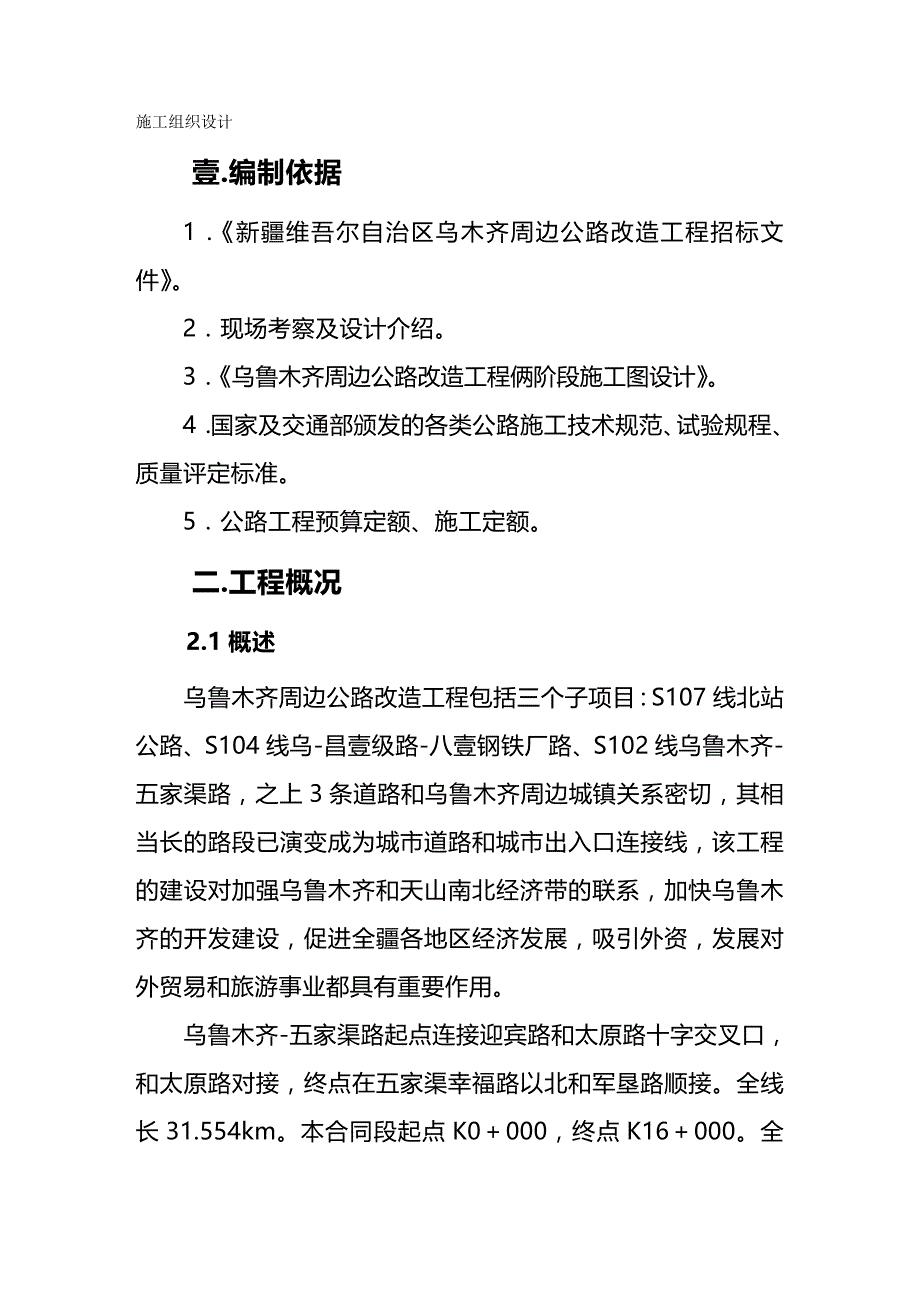 施工组织设计

壹.编制依据

1．《新疆维吾尔自治区乌木齐周边公路改造工程招标文件》。

2．现场考察及设计介绍。

3．《乌鲁木齐周边公路改造工程俩阶段施工图设计》。

4.国家及交通部颁发的各类公路施工技术规范、试验规程、质量评定标准。

5．公路工程预算定额、施工定额。

二.工程概况

2.1 概述

乌鲁木齐周边公路改造工程包括三个子项目：S107 线北站公路、S104 线乌-昌壹级路-八壹钢铁厂路、S102 线乌鲁木齐-五家渠路，之上 3 条道路和乌鲁木齐周边城镇关系密切，其相当长的路段已演变成为城市道路和城市出入口连接线，该工程的建设对加强乌鲁木齐和天山南北经济带的联系，加快乌鲁木齐的开发建设，促进全疆各地区经济发展，吸引外资，发展对外贸易和旅游事业都具有重要作用。

乌鲁木齐-五家渠路起点连接迎宾路和太原路十字交叉口，和太原路对接，终点在五家渠幸福路以北和军垦路顺接。全线长 31.554km。本合同段起点 K0＋000，终点 K16＋000。全